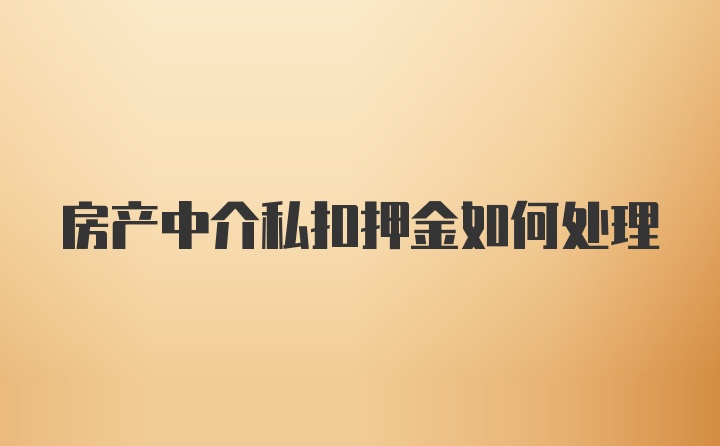 房产中介私扣押金如何处理